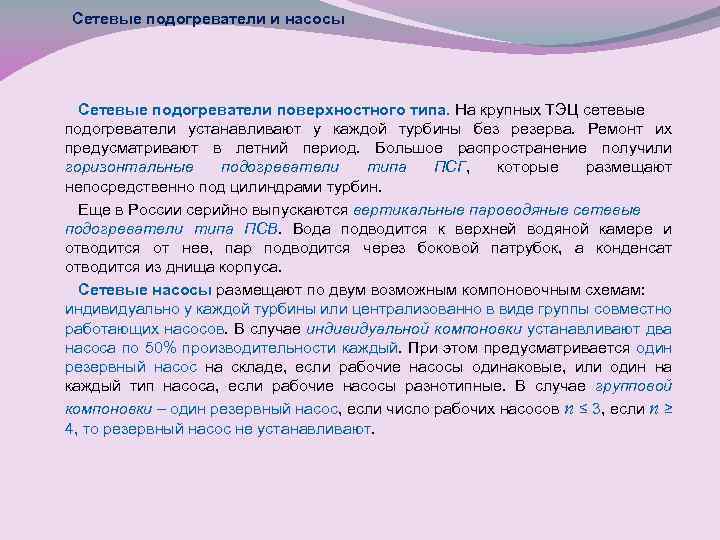 Сетевые подогреватели и насосы

Сетевые подогреватели поверхностного типа. На крупных ТЭЦ сетевые подогреватели устанавливают у каждой турбины без резерва. Ремонт их предусматривают в летний период. Большое распространение получили горизонтальные подогреватели типа ПСГ, которые размещают непосредственно под цилиндрами турбин.

Еще в России серийно выпускаются вертикальные пароводяные сетевые подогреватели типа ПСВ. Вода подводится к верхней водяной камере и отводится от нее, пар подводится через боковой патрубок, а конденсат отводится из днища корпуса.

Сетевые насосы размещают по двум возможным компоновочным схемам: индивидуально у каждой турбины или централизованно в виде группы совместно работающих насосов. В случае индивидуальной компоновки устанавливают два насоса по 50% производительности каждый. При этом предусматривается один резервный насос на складе, если рабочие насосы одинаковые, или один на каждый тип насоса, если рабочие насосы разнотипные. В случае групповой компоновки – один резервный насос, если число рабочих насосов $n \leq 3$, если $n \geq 4$, то резервный насос не устанавливают.